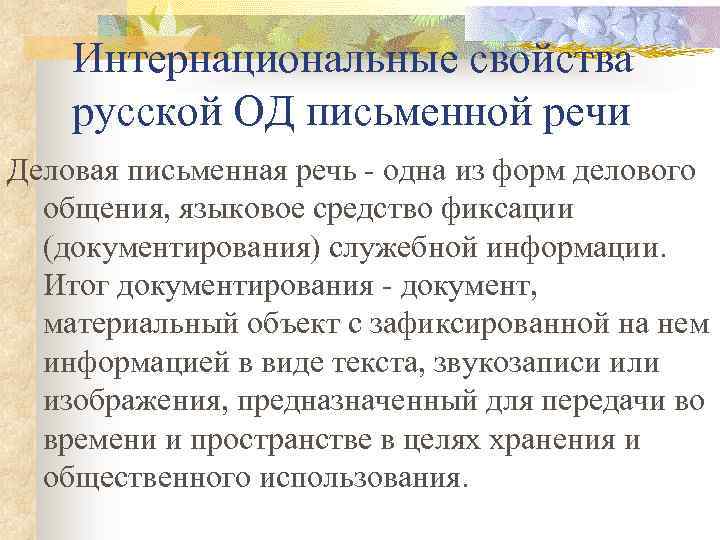 Интернациональные свойства русской ОД письменной речи

Деловая письменная речь - одна из форм делового общения, языковое средство фиксации (документирования) служебной информации. Итог документирования - документ, материальный объект с зафиксированной на нем информацией в виде текста, звукозаписи или изображения, предназначенный для передачи во времени и пространстве в целях хранения и общественного использования.